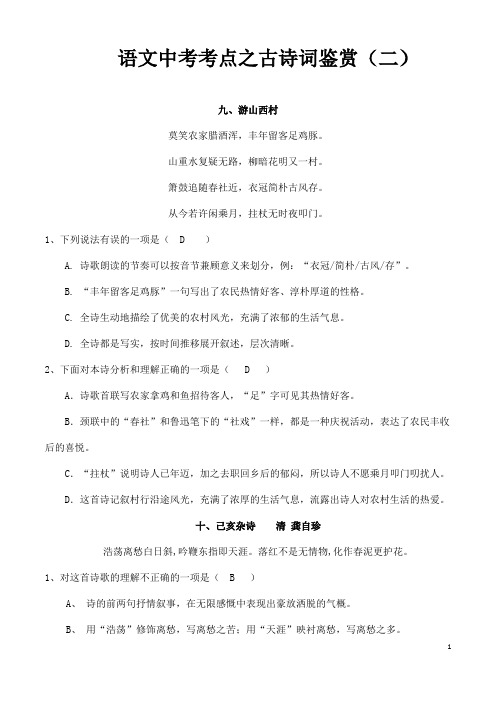 语文中考考点之古诗词鉴赏（二）

九、游山西村

莫笑农家腊酒浑，丰年留客足鸡豚。

山重水复疑无路，柳暗花明又一村。

箫鼓追随春社近，衣冠简朴古风存。

从今若许闲乘月，拄杖无时夜叩门。

1、下列说法有误的一项是（ D ）

A. 诗歌朗读的节奏可以按音节兼顾意义来划分，例：“衣冠/简朴/古风/存”。

B. “丰年留客足鸡豚”一句写出了农民热情好客、淳朴厚道的性格。

C. 全诗生动地描绘了优美的农村风光，充满了浓郁的生活气息。

D. 全诗都是写实，按时间推移展开叙述，层次清晰。

2、下面对本诗分析和理解正确的一项是（ D ）

A. 诗歌首联写农家拿鸡和鱼招待客人，“足”字可见其热情好客。

B. 颈联中的“春社”和鲁迅笔下的“社戏”一样，都是一种庆祝活动，表达了农民丰收后的喜悦。

C. “拄杖”说明诗人已年迈，加之去职回乡后的郁闷，所以诗人不愿乘月叩门叨扰人。

D. 这首诗记叙村行沿途风光，充满了浓厚的生活气息，流露出诗人对农村生活的热爱。

十、己亥杂诗　　清 龚自珍

浩荡离愁白日斜，吟鞭东指即天涯。落红不是无情物，化作春泥更护花。

1、对这首诗歌的理解不正确的一项是（ B ）

A、 诗的前两句抒情叙事，在无限感慨中表现出豪放洒脱的气概。

B、 用“浩荡”修饰离愁，写离愁之苦；用“天涯”映衬离愁，写离愁之多。

1